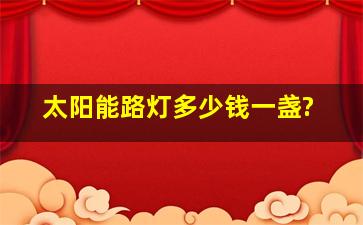 太阳能路灯多少钱一盏?